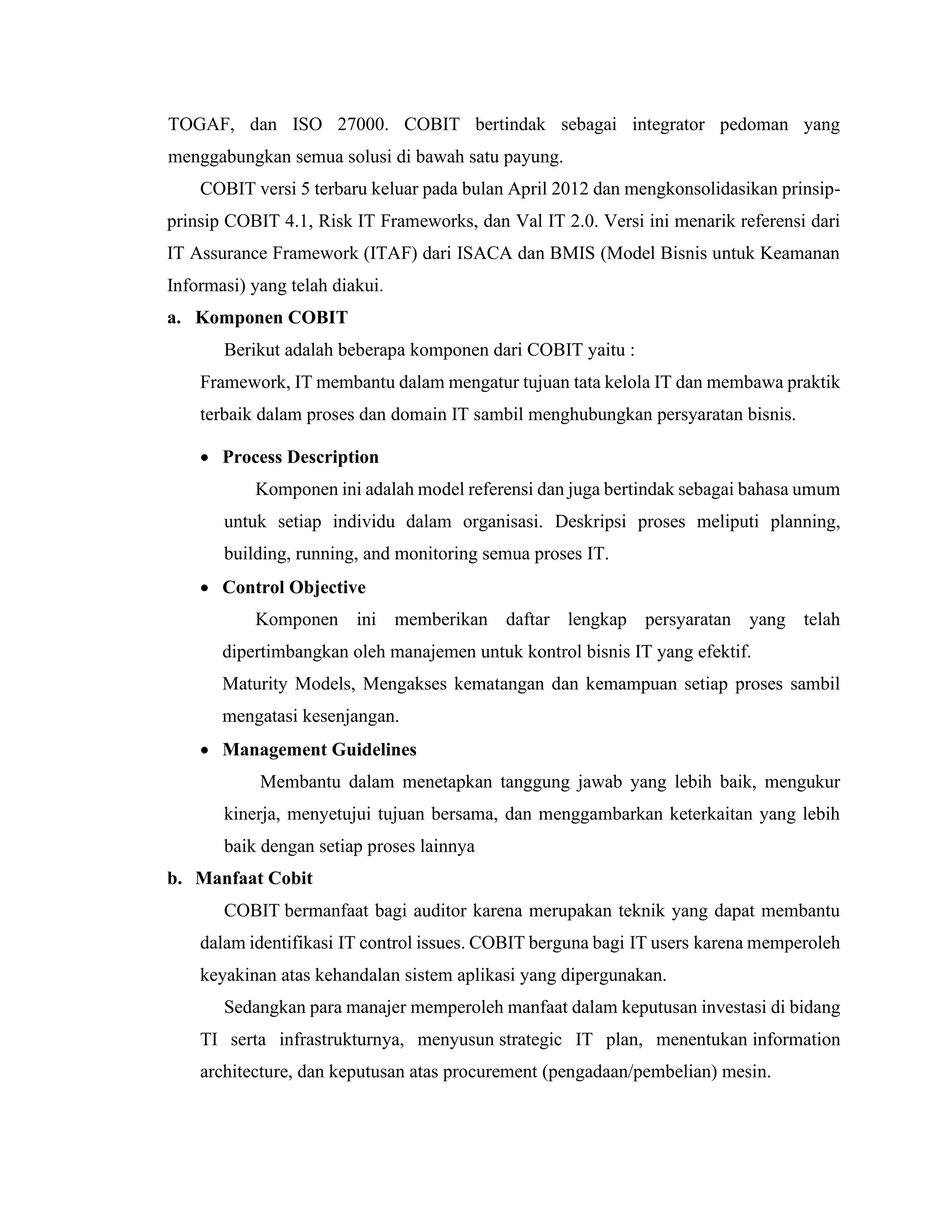 TOGAF, dan ISO 27000. COBIT bertindak sebagai integrator pedoman yang menggabungkan semua solusi di bawah satu payung.

COBIT versi 5 terbaru keluar pada bulan April 2012 dan mengkonsolidasikan prinsip-prinsip COBIT 4.1, Risk IT Frameworks, dan Val IT 2.0. Versi ini menarik referensi dari IT Assurance Framework (ITAF) dari ISACA dan BMIS (Model Bisnis untuk Keamanan Informasi) yang telah diakui.

a. Komponen COBIT

Berikut adalah beberapa komponen dari COBIT yaitu :

Framework, IT membantu dalam mengatur tujuan tata kelola IT dan membawa praktik terbaik dalam proses dan domain IT sambil menghubungkan persyaratan bisnis.

• Process Description

Komponen ini adalah model referensi dan juga bertindak sebagai bahasa umum untuk setiap individu dalam organisasi. Deskripsi proses meliputi planning, building, running, and monitoring semua proses IT.

• Control Objective

Komponen ini memberikan daftar lengkap persyaratan yang telah dipertimbangkan oleh manajemen untuk kontrol bisnis IT yang efektif.

Maturity Models, Mengakses kematangan dan kemampuan setiap proses sambil mengatasi kesenjangan.

• Management Guidelines

Membantu dalam menetapkan tanggung jawab yang lebih baik, mengukur kinerja, menyetujui tujuan bersama, dan menggambarkan keterkaitan yang lebih baik dengan setiap proses lainnya

b. Manfaat Cobit

COBIT bermanfaat bagi auditor karena merupakan teknik yang dapat membantu dalam identifikasi IT control issues. COBIT berguna bagi IT users karena memperoleh keyakinan atas kehandalan sistem aplikasi yang dipergunakan.

Sedangkan para manajer memperoleh manfaat dalam keputusan investasi di bidang TI serta infrastrukturnya, menyusun strategic IT plan, menentukan information architecture, dan keputusan atas procurement (pengadaan/pembelian) mesin.